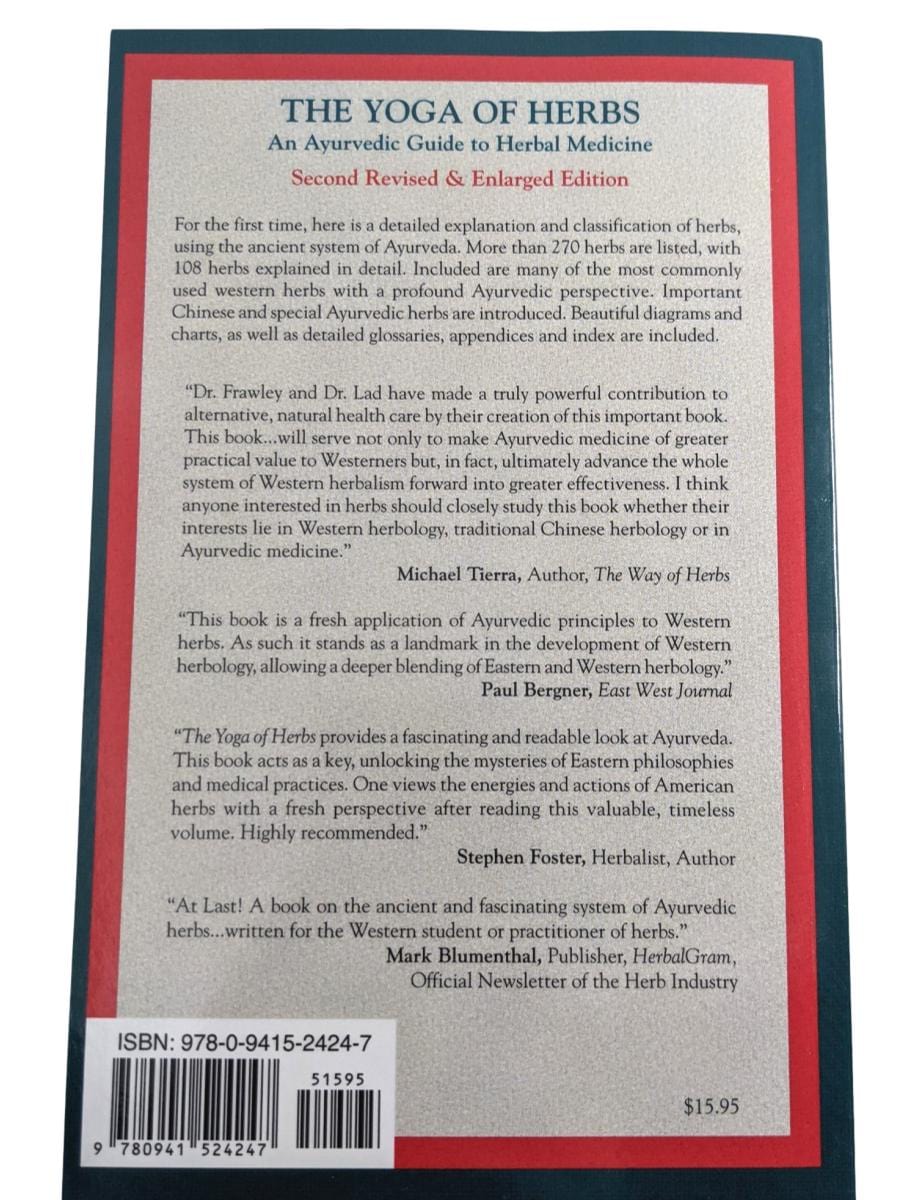 THE YOGA OF HERBS
An Ayurvedic Guide to Herbal Medicine
Second Revised & Enlarged Edition

For the first time, here is a detailed explanation and classification of herbs, using the ancient system of Ayurveda. More than 270 herbs are listed, with 108 herbs explained in detail. Included are many of the most commonly used western herbs with a profound Ayurvedic perspective. Important Chinese and special Ayurvedic herbs are introduced. Beautiful diagrams and charts, as well as detailed glossaries, appendices and index are included.

"Dr. Frawley and Dr. Lad have made a truly powerful contribution to alternative, natural health care by their creation of this important book. This book...will serve not only to make Ayurvedic medicine of greater practical value to Westerners but, in fact, ultimately advance the whole system of Western herbalism forward into greater effectiveness. I think anyone interested in herbs should closely study this book whether their interests lie in Western herbology, traditional Chinese herbology or in Ayurvedic medicine."
Michael Tierra, Author, The Way of Herbs

"This book is a fresh application of Ayurvedic principles to Western herbs. As such it stands as a landmark in the development of Western herbology, allowing a deeper blending of Eastern and Western herbology."
Paul Bergner, East West Journal

"The Yoga of Herbs provides a fascinating and readable look at Ayurveda. This book acts as a key, unlocking the mysteries of Eastern philosophies and medical practices. One views the energies and actions of American herbs with a fresh perspective after reading this valuable, timeless volume. Highly recommended."
Stephen Foster, Herbalist, Author

"At Last! A book on the ancient and fascinating system of Ayurvedic herbs...written for the Western student or practitioner of herbs."
Mark Blumenthal, Publisher, HerbalGram, Official Newsletter of the Herb Industry

ISBN: 978-0-9415-2424-7
51595
9 780941 524247

$15.95